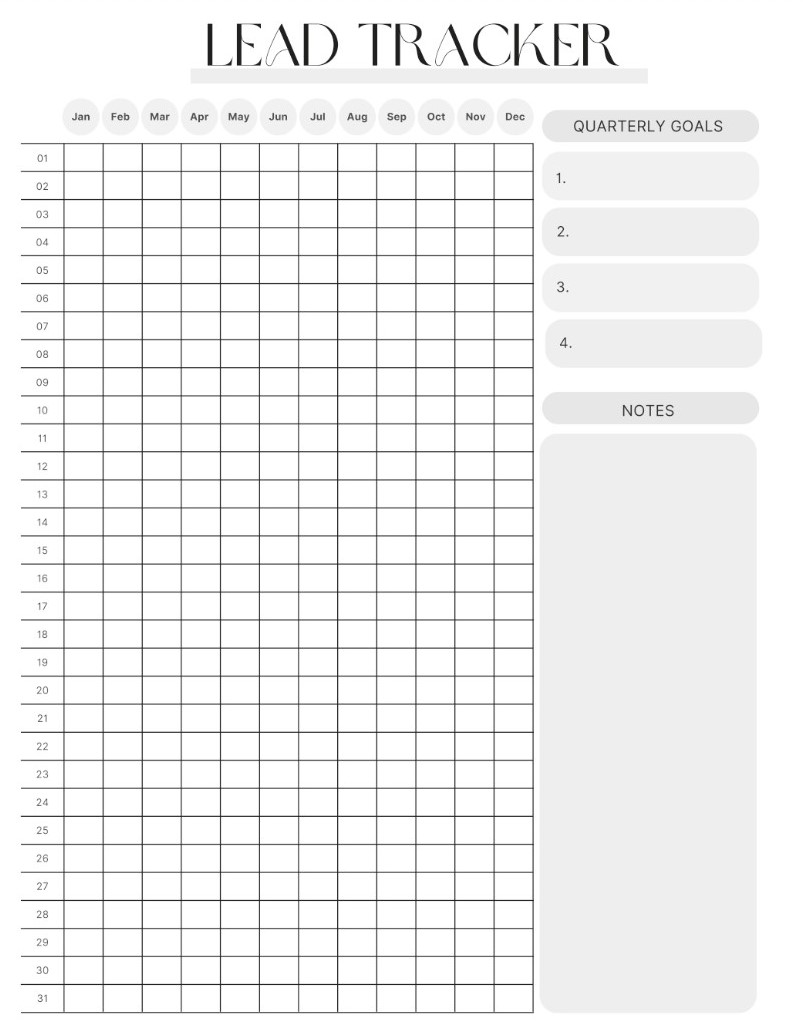 LEAD TRACKER

| | Jan | Feb | Mar | Apr | May | Jun | Jul | Aug | Sep | Oct | Nov | Dec |
|---|---|---|---|---|---|---|---|---|---|---|---|---|
| 01 | | | | | | | | | | | | |
| 02 | | | | | | | | | | | | |
| 03 | | | | | | | | | | | | |
| 04 | | | | | | | | | | | | |
| 05 | | | | | | | | | | | | |
| 06 | | | | | | | | | | | | |
| 07 | | | | | | | | | | | | |
| 08 | | | | | | | | | | | | |
| 09 | | | | | | | | | | | | |
| 10 | | | | | | | | | | | | |
| 11 | | | | | | | | | | | | |
| 12 | | | | | | | | | | | | |
| 13 | | | | | | | | | | | | |
| 14 | | | | | | | | | | | | |
| 15 | | | | | | | | | | | | |
| 16 | | | | | | | | | | | | |
| 17 | | | | | | | | | | | | |
| 18 | | | | | | | | | | | | |
| 19 | | | | | | | | | | | | |
| 20 | | | | | | | | | | | | |
| 21 | | | | | | | | | | | | |
| 22 | | | | | | | | | | | | |
| 23 | | | | | | | | | | | | |
| 24 | | | | | | | | | | | | |
| 25 | | | | | | | | | | | | |
| 26 | | | | | | | | | | | | |
| 27 | | | | | | | | | | | | |
| 28 | | | | | | | | | | | | |
| 29 | | | | | | | | | | | | |
| 30 | | | | | | | | | | | | |
| 31 | | | | | | | | | | | | |

QUARTERLY GOALS

1.

2.

3.

4.

NOTES